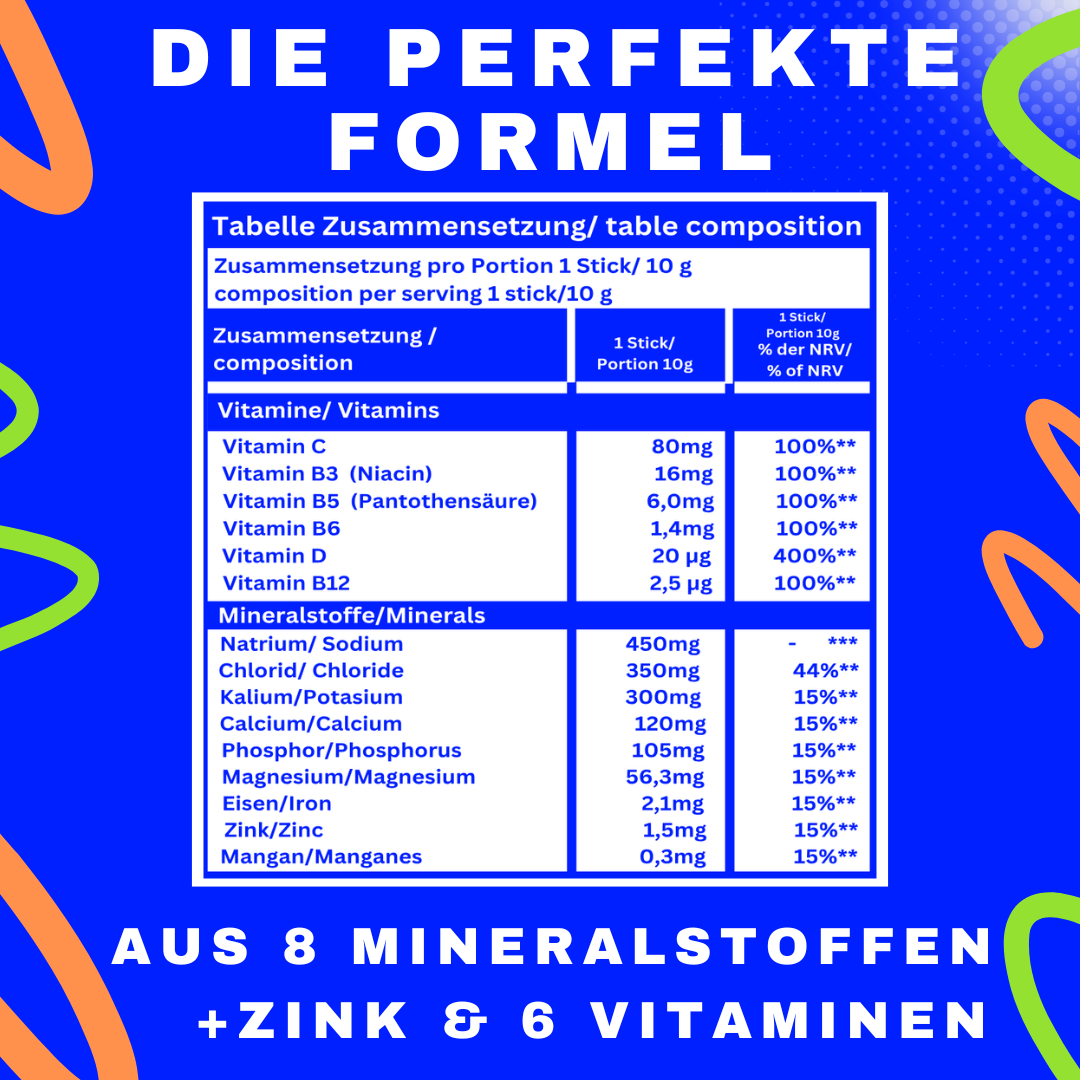 DIE PERFEKTE FORMEL

Tabelle Zusammensetzung/ table composition

Zusammensetzung pro Portion 1 Stick/ 10 g
composition per serving 1 stick/10 g

| Zusammensetzung / composition | 1 Stick/ Portion 10g | 1 Stick/ Portion 10g % der NRV/ % of NRV |
|---|---|---|
| Vitamine/ Vitamins | | |
| Vitamin C | 80mg | 100%** |
| Vitamin B3 (Niacin) | 16mg | 100%** |
| Vitamin B5 (Pantothensäure) | 6,0mg | 100%** |
| Vitamin B6 | 1,4mg | 100%** |
| Vitamin D | 20 µg | 400%** |
| Vitamin B12 | 2,5 µg | 100%** |
| Mineralstoffe/Minerals | | |
| Natrium/ Sodium | 450mg | - *** |
| Chlorid/ Chloride | 350mg | 44%** |
| Kalium/Potasium | 300mg | 15%** |
| Calcium/Calcium | 120mg | 15%** |
| Phosphor/Phosphorus | 105mg | 15%** |
| Magnesium/Magnesium | 56,3mg | 15%** |
| Eisen/Iron | 2,1mg | 15%** |
| Zink/Zinc | 1,5mg | 15%** |
| Mangan/Manganes | 0,3mg | 15%** |

AUS 8 MINERALSTOFFEN +ZINK & 6 VITAMINEN